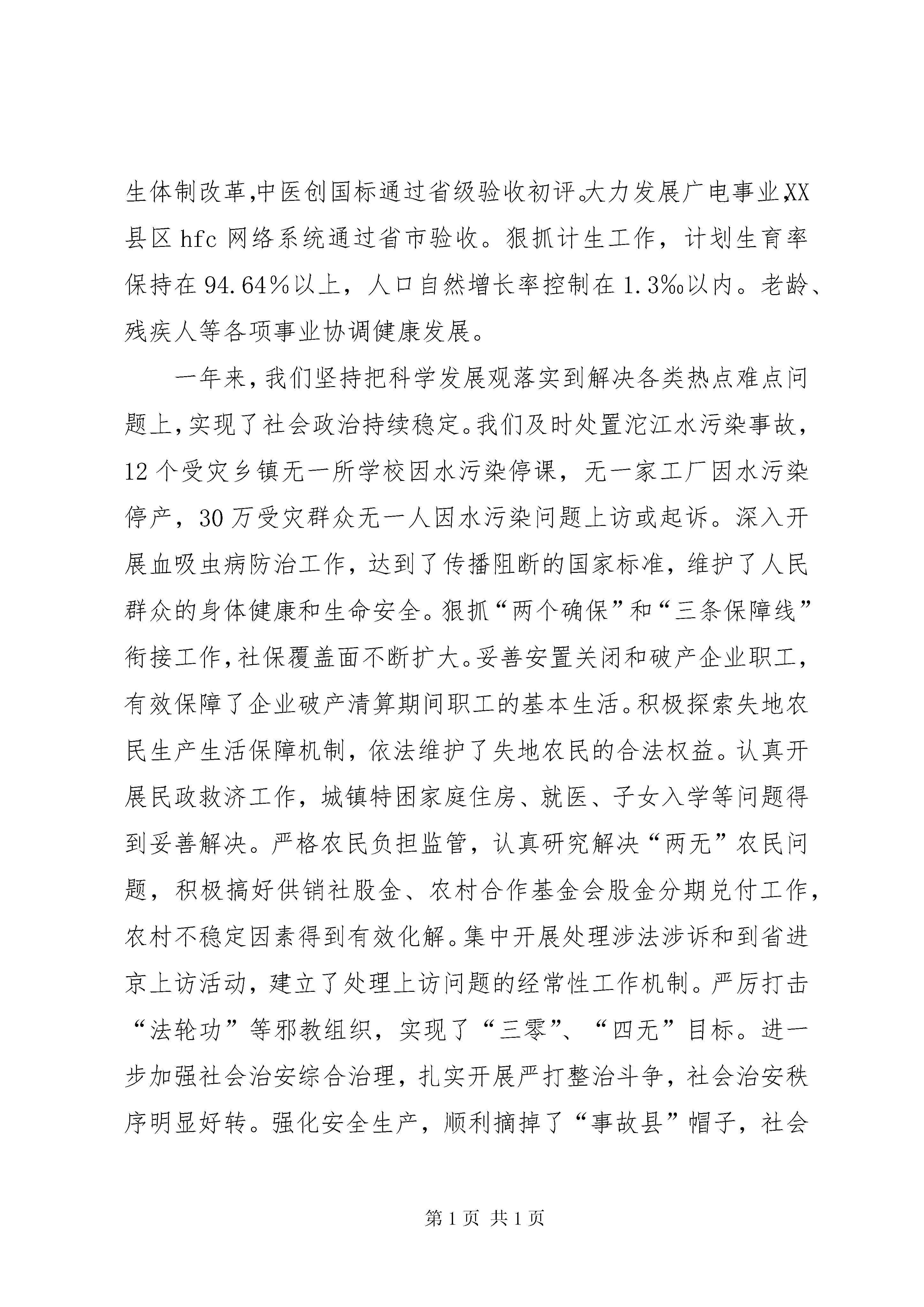 生体制改革，中医创国标通过省级验收初评。大力发展广电事业，XX县区hfc网络系统通过省市验收。狠抓计生工作，计划生育率保持在94.64%以上，人口自然增长率控制在1.3‰以内。老龄、残疾人等各项事业协调健康发展。

一年来，我们坚持把科学发展观落实到解决各类热点难点问题上，实现了社会政治持续稳定。我们及时处置沱江水污染事故，12个受灾乡镇无一所学校因水污染停课，无一家工厂因水污染停产，30万受灾群众无一人因水污染问题上访或起诉。深入开展血吸虫病防治工作，达到了传播阻断的国家标准，维护了人民群众的身体健康和生命安全。狠抓“两个确保”和“三条保障线”衔接工作，社保覆盖面不断扩大。妥善安置关闭和破产企业职工，有效保障了企业破产清算期间职工的基本生活。积极探索失地农民生产生活保障机制，依法维护了失地农民的合法权益。认真开展民政救济工作，城镇特困家庭住房、就医、子女入学等问题得到妥善解决。严格农民负担监管，认真研究解决“两无”农民问题，积极搞好供销社股金、农村合作基金会股金分期兑付工作，农村不稳定因素得到有效化解。集中开展处理涉法涉诉和到省进京上访活动，建立了处理上访问题的经常性工作机制。严厉打击“法轮功”等邪教组织，实现了“三零”、“四无”目标。进一步加强社会治安综合治理，扎实开展严打整治斗争，社会治安秩序明显好转。强化安全生产，顺利摘掉了“事故县”帽子，社会

第1页 共1页